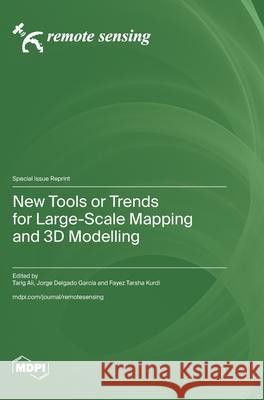 remote sensing

Special Issue Reprint

New Tools or Trends for Large-Scale Mapping and 3D Modelling

Edited by
Tarig Ali, Jorge Delgado García and Fayez Tarsha Kurdi

mdpi.com/journal/remotesensing

MDPI

Kraina Książek